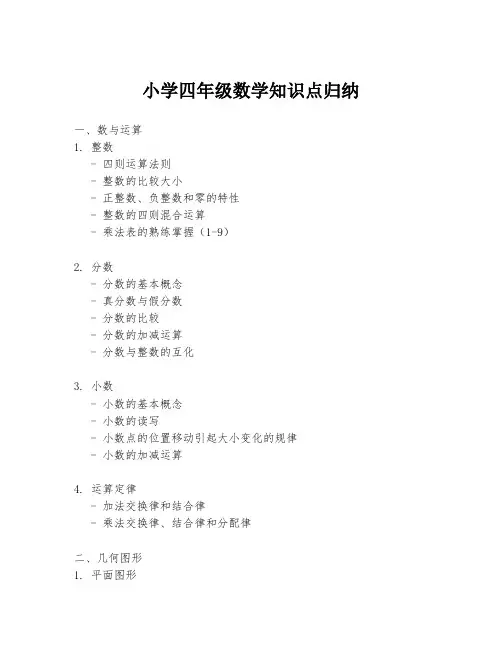 小学四年级数学知识点归纳

一、数与运算
1. 整数
- 四则运算法则
- 整数的比较大小
- 正整数、负整数和零的特性
- 整数的四则混合运算
- 乘法表的熟练掌握（1-9）

2. 分数
- 分数的基本概念
- 真分数与假分数
- 分数的比较
- 分数的加减运算
- 分数与整数的互化

3. 小数
- 小数的基本概念
- 小数的读写
- 小数点的位置移动引起大小变化的规律
- 小数的加减运算

4. 运算定律
- 加法交换律和结合律
- 乘法交换律、结合律和分配律

二、几何图形
1. 平面图形